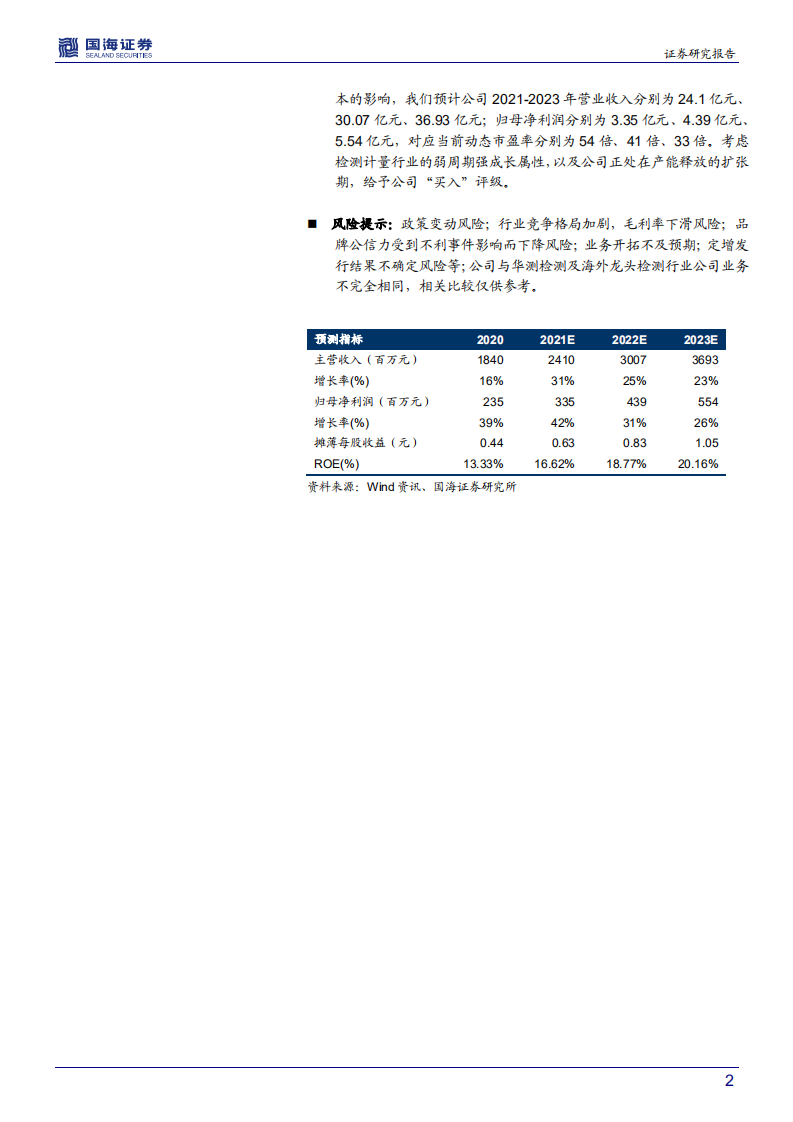 国海证券
SEALAND SECURITIES

证券研究报告

本的影响，我们预计公司 2021-2023 年营业收入分别为 24.1 亿元、30.07 亿元、36.93 亿元；归母净利润分别为 3.35 亿元、4.39 亿元、5.54 亿元，对应当前动态市盈率分别为 54 倍、41 倍、33 倍。考虑检测计量行业的弱周期强成长属性，以及公司正处在产能释放的扩张期，给予公司“买入”评级。

■ 风险提示：政策变动风险；行业竞争格局加剧，毛利率下滑风险；品牌公信力受到不利事件影响而下降风险；业务开拓不及预期；定增发行结果不确定风险等；公司与华测检测及海外龙头检测行业公司业务不完全相同，相关比较仅供参考。

| 预测指标 | 2020 | 2021E | 2022E | 2023E |
|---|---|---|---|---|
| 主营收入（百万元） | 1840 | 2410 | 3007 | 3693 |
| 增长率(%) | 16% | 31% | 25% | 23% |
| 归母净利润（百万元） | 235 | 335 | 439 | 554 |
| 增长率(%) | 39% | 42% | 31% | 26% |
| 摊薄每股收益（元） | 0.44 | 0.63 | 0.83 | 1.05 |
| ROE(%) | 13.33% | 16.62% | 18.77% | 20.16% |

资料来源：Wind 资讯、国海证券研究所

2